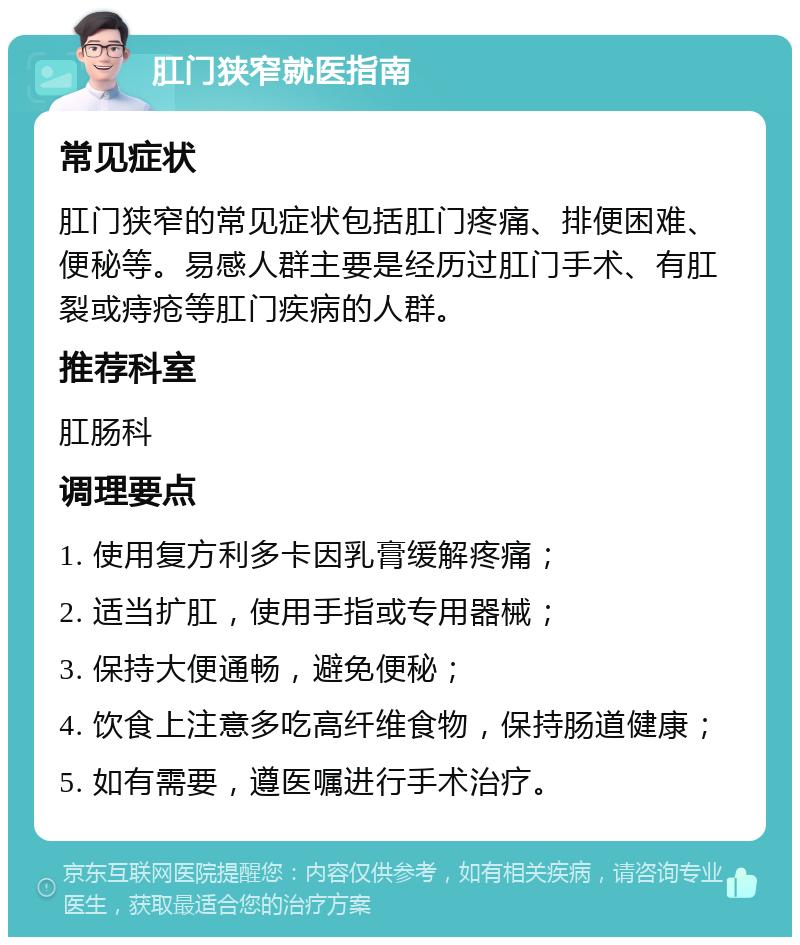 肛门狭窄就医指南

常见症状

肛门狭窄的常见症状包括肛门疼痛、排便困难、便秘等。易感人群主要是经历过肛门手术、有肛裂或痔疮等肛门疾病的人群。

推荐科室

肛肠科

调理要点

1. 使用复方利多卡因乳膏缓解疼痛；

2. 适当扩肛，使用手指或专用器械；

3. 保持大便通畅，避免便秘；

4. 饮食上注意多吃高纤维食物，保持肠道健康；

5. 如有需要，遵医嘱进行手术治疗。

京东互联网医院提醒您：内容仅供参考，如有相关疾病，请咨询专业医生，获取最适合您的治疗方案